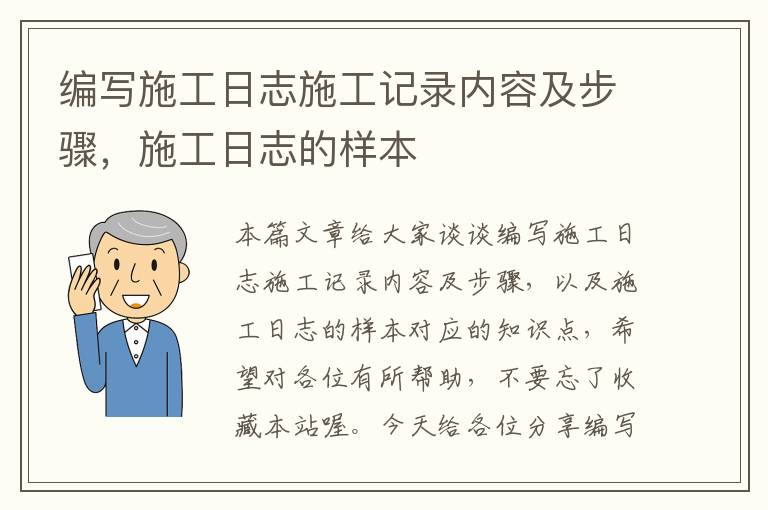 编写施工日志施工记录内容及步骤，施工日志的样本

本篇文章给大家谈谈编写施工日志施工记录内容及步骤，以及施工日志的样本对应的知识点，希望对各位有所帮助，不要忘了收藏本站喔。今天给各位分享编写